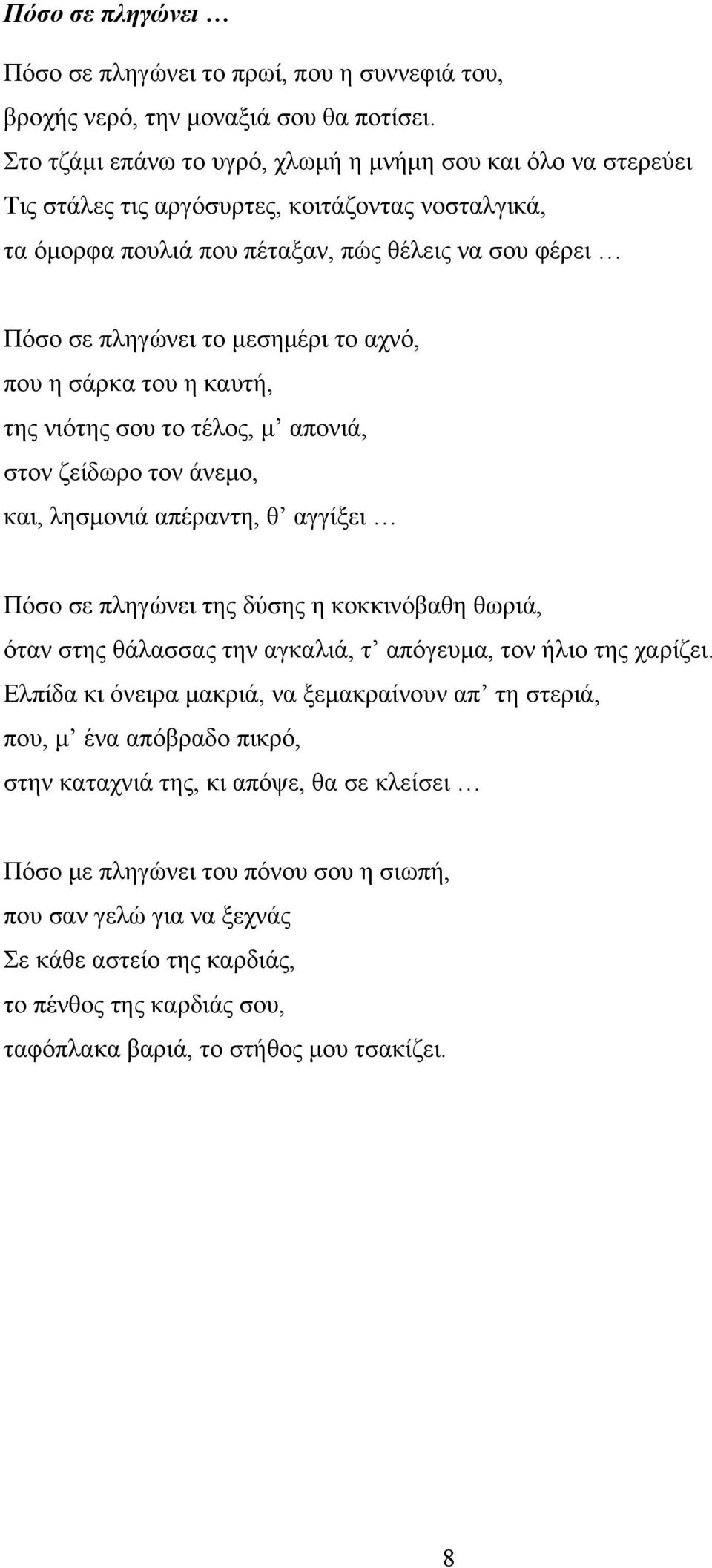 Πόσο σε πληγώνει …

Πόσο σε πληγώνει το πρωί, που η συννεφιά του,
βροχής νερό, την μοναξιά σου θα ποτίσει.
Στο τζάμι επάνω το υγρό, χλωμή η μνήμη σου και όλο να στερεύει
Τις στάλες τις αργόσυρτες, κοιτάζοντας νοσταλγικά,
τα όμορφα πουλιά που πέταξαν, πώς θέλεις να σου φέρει …

Πόσο σε πληγώνει το μεσημέρι το αχνό,
που η σάρκα του η καυτή,
της νιότης σου το τέλος, μ’ απονιά,
στον ζείδωρο τον άνεμο,
και, λησμονιά απέραντη, θ’ αγγίξει …

Πόσο σε πληγώνει της δύσης η κοκκινόβαθη θωριά,
όταν στης θάλασσας την αγκαλιά, τ’ απόγευμα, τον ήλιο της χαρίζει.
Ελπίδα κι όνειρα μακριά, να ξεμακραίνουν απ’ τη στεριά,
που, μ’ ένα απόβραδο πικρό,
στην καταχνιά της, κι απόψε, θα σε κλείσει …

Πόσο με πληγώνει του πόνου σου η σιωπή,
που σαν γελώ για να ξεχνάς
Σε κάθε αστείο της καρδιάς,
το πένθος της καρδιάς σου,
ταφόπλακα βαριά, το στήθος μου τσακίζει.

8